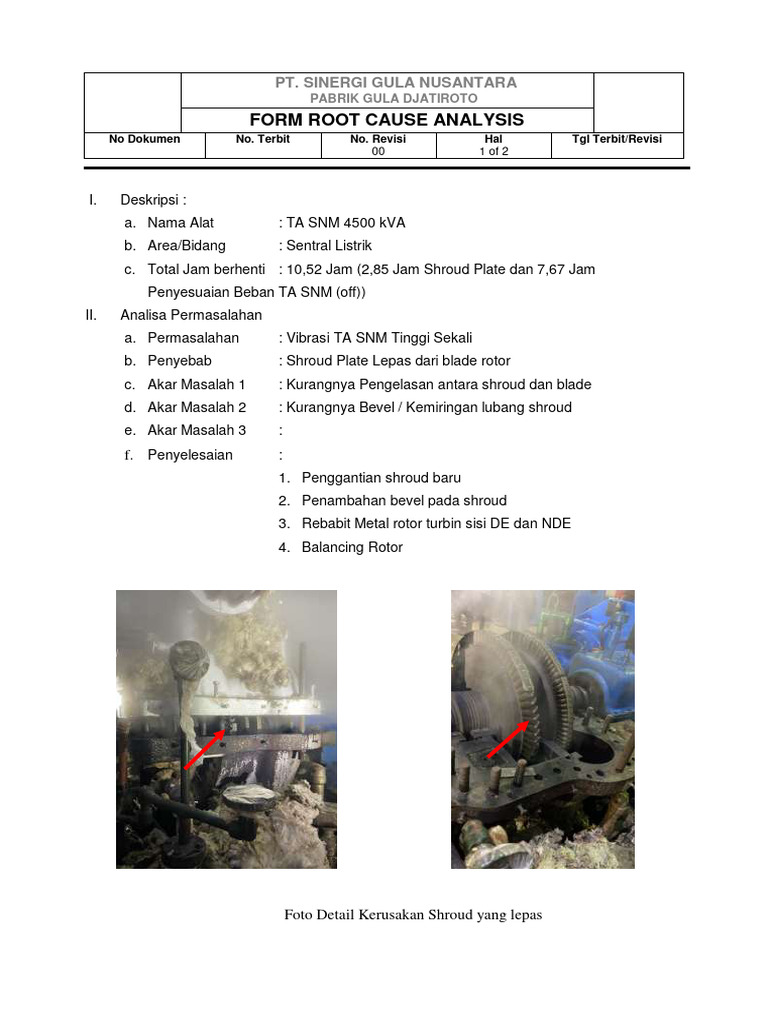 PT. SINERGI GULA NUSANTARA
PABRIK GULA DJATIROTO

FORM ROOT CAUSE ANALYSIS

| No Dokumen | No. Terbit | No. Revisi | Hal | Tgl Terbit/Revisi |
|---|---|---|---|---|
| | | 00 | 1 of 2 | |

I. Deskripsi :
a. Nama Alat : TA SNM 4500 kVA
b. Area/Bidang : Sentral Listrik
c. Total Jam berhenti : 10,52 Jam (2,85 Jam Shroud Plate dan 7,67 Jam Penyesuaian Beban TA SNM (off))

II. Analisa Permasalahan
a. Permasalahan : Vibrasi TA SNM Tinggi Sekali
b. Penyebab : Shroud Plate Lepas dari blade rotor
c. Akar Masalah 1 : Kurangnya Pengelasan antara shroud dan blade
d. Akar Masalah 2 : Kurangnya Bevel / Kemiringan lubang shroud
e. Akar Masalah 3 :
f. Penyelesaian :
1. Penggantian shroud baru
2. Penambahan bevel pada shroud
3. Rebabit Metal rotor turbin sisi DE dan NDE
4. Balancing Rotor

Foto Detail Kerusakan Shroud yang lepas